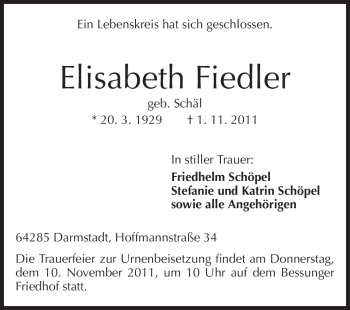 Ein Lebenskreis hat sich geschlossen.

Elisabeth Fiedler

geb. Schäl

* 20. 3. 1929 † 1. 11. 2011

In stiller Trauer:

Friedhelm Schöpel
Stefanie und Katrin Schöpel
sowie alle Angehörigen

64285 Darmstadt, Hoffmannstraße 34

Die Trauerfeier zur Urnenbeisetzung findet am Donnerstag, dem 10. November 2011, um 10 Uhr auf dem Bessunger Friedhof statt.